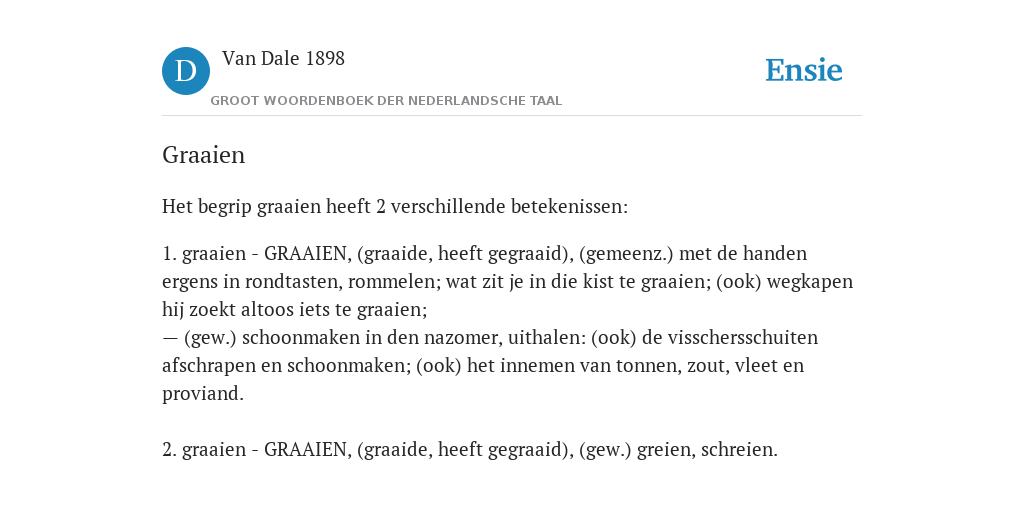 D Van Dale 1898
GROOT WOORDENBOEK DER NEDERLANDSCHE TAAL

Ensie

Graaien

Het begrip graaien heeft 2 verschillende betekenissen:

1. graaien - GRAAIEN, (graaide, heeft gegraaid), (gemeenz.) met de handen ergens in rondtasten, rommelen; wat zit je in die kist te graaien; (ook) wegkapen hij zoekt altoos iets te graaien;
— (gew.) schoonmaken in den nazomer, uithalen: (ook) de visschersschuiten afschrapen en schoonmaken; (ook) het innemen van tonnen, zout, vleet en proviand.

2. graaien - GRAAIEN, (graaide, heeft gegraaid), (gew.) greien, schreien.